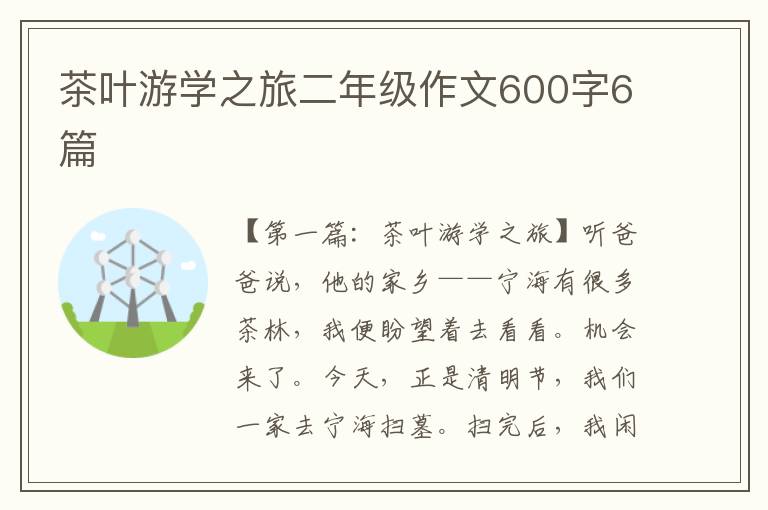 茶叶游学之旅二年级作文600字6篇

【第一篇：茶叶游学之旅】听爸爸说，他的家乡——宁海有很多茶林，我便盼望着去看看。机会来了。今天，正是清明节，我们一家去宁海扫墓。扫完后，我闲